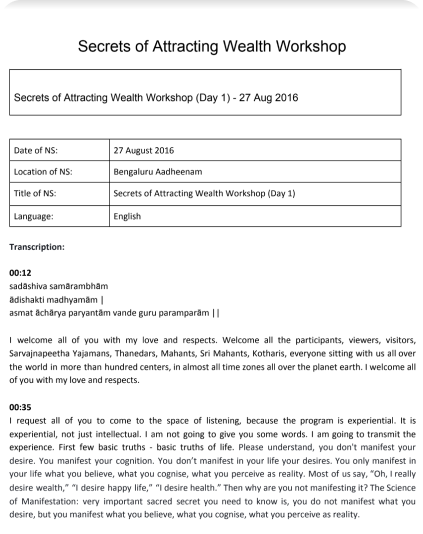 Secrets of Attracting Wealth Workshop

Secrets of Attracting Wealth Workshop (Day 1) - 27 Aug 2016

| Date of NS: | 27 August 2016 |
|---|---|
| Location of NS: | Bengaluru Aadheenam |
| Title of NS: | Secrets of Attracting Wealth Workshop (Day 1) |
| Language: | English |

Transcription:

00:12
sadāshiva samārambhām
ādishakti madhyamām |
asmat āchārya paryantām vande guru paramparām ||

I welcome all of you with my love and respects. Welcome all the participants, viewers, visitors, Sarvajnapeetha Yajamans, Thanedars, Mahants, Sri Mahants, Kotharis, everyone sitting with us all over the world in more than hundred centers, in almost all time zones all over the planet earth. I welcome all of you with my love and respects.

00:35
I request all of you to come to the space of listening, because the program is experiential. It is experiential, not just intellectual. I am not going to give you some words. I am going to transmit the experience. First few basic truths - basic truths of life. Please understand, you don't manifest your desire. You manifest your cognition. You don't manifest in your life your desires. You only manifest in your life what you believe, what you cognise, what you perceive as reality. Most of us say, "Oh, I really desire wealth," "I desire happy life," "I desire health." Then why are you not manifesting it? The Science of Manifestation: very important sacred secret you need to know is, you do not manifest what you desire, but you manifest what you believe, what you cognise, what you perceive as reality.